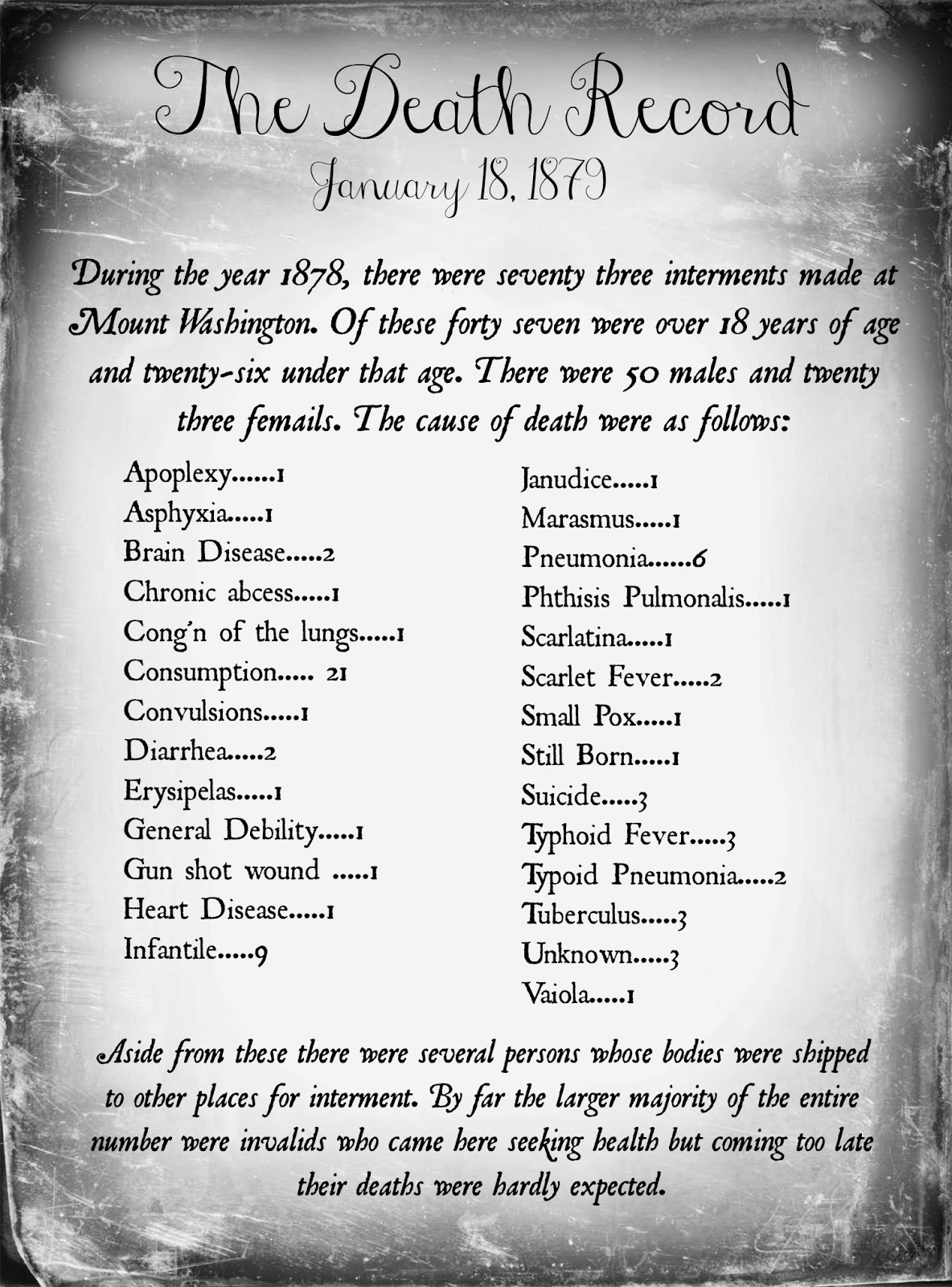 The Death Record
January 18, 1879

During the year 1878, there were seventy three interments made at Mount Washington. Of these forty seven were over 18 years of age and twenty-six under that age. There were 50 males and twenty three femails. The cause of death were as follows:

Apoplexy......1
Asphyxia.....1
Brain Disease.....2
Chronic abcess.....1
Cong'n of the lungs.....1
Consumption..... 21
Convulsions.....1
Diarrhea.....2
Erysipelas.....1
General Debility.....1
Gun shot wound .....1
Heart Disease.....1
Infantile.....9

Janudice.....1
Marasmus.....1
Pneumonia......6
Phthisis Pulmonalis.....1
Scarlatina.....1
Scarlet Fever.....2
Small Pox.....1
Still Born.....1
Suicide.....3
Typhoid Fever.....3
Typoid Pneumonia.....2
Tuberculus.....3
Unknown.....3
Vaiola.....1

Aside from these there were several persons whose bodies were shipped to other places for interment. By far the larger majority of the entire number were invalids who came here seeking health but coming too late their deaths were hardly expected.